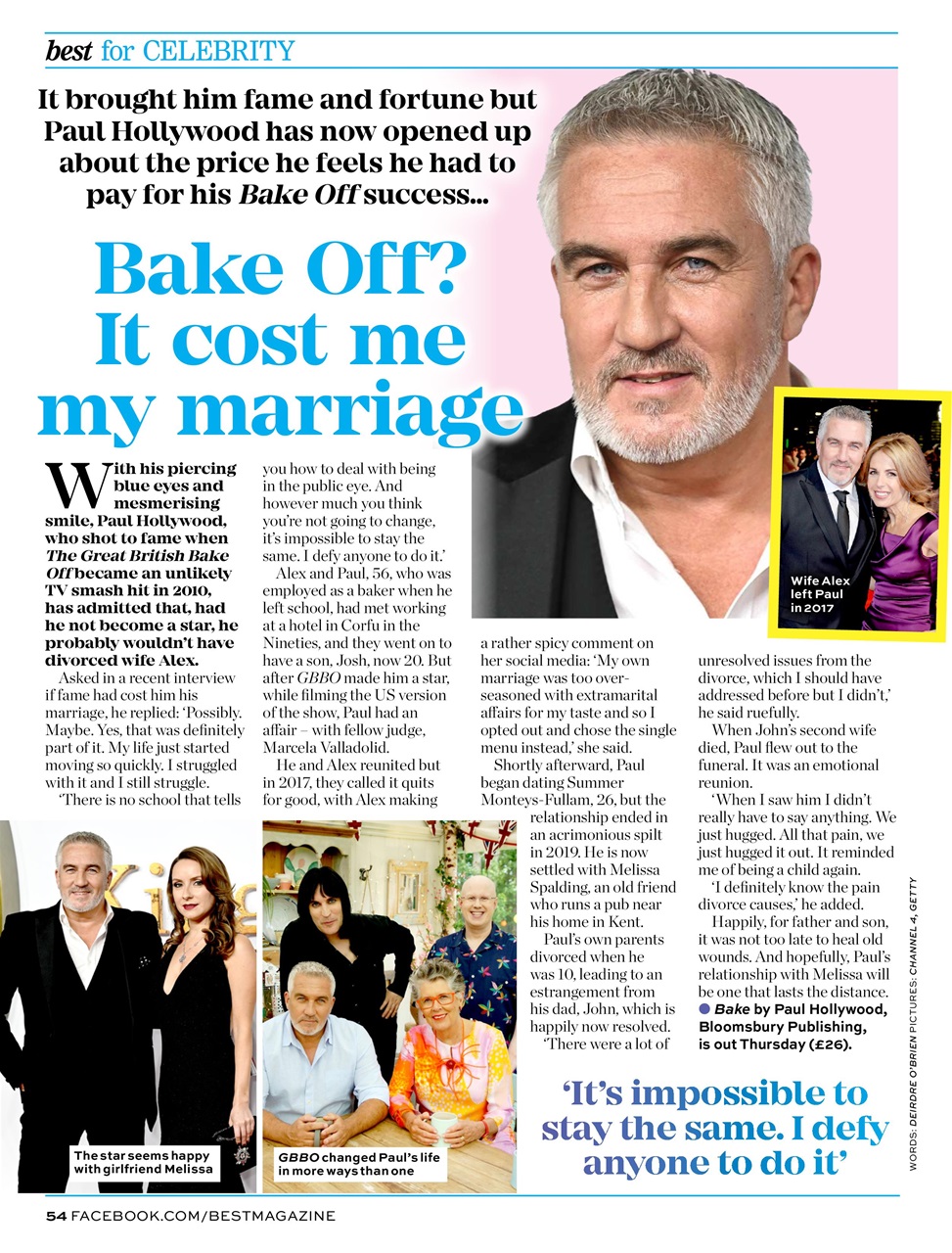 best for CELEBRITY

It brought him fame and fortune but Paul Hollywood has now opened up about the price he feels he had to pay for his Bake Off success...

Bake Off? It cost me my marriage

With his piercing blue eyes and mesmerising smile, Paul Hollywood, who shot to fame when The Great British Bake Off became an unlikely TV smash hit in 2010, has admitted that, had he not become a star, he probably wouldn't have divorced wife Alex.

Asked in a recent interview if fame had cost him his marriage, he replied: 'Possibly. Maybe. Yes, that was definitely part of it. My life just started moving so quickly. I struggled with it and I still struggle.

'There is no school that tells you how to deal with being in the public eye. And however much you think you're not going to change, it's impossible to stay the same. I defy anyone to do it.'

Alex and Paul, 56, who was employed as a baker when he left school, had met working at a hotel in Corfu in the Nineties, and they went on to have a son, Josh, now 20. But after GBBO made him a star, while filming the US version of the show, Paul had an affair – with fellow judge, Marcela Valladolid.

He and Alex reunited but in 2017, they called it quits for good, with Alex making a rather spicy comment on her social media: 'My own marriage was too over-seasoned with extramarital affairs for my taste and so I opted out and chose the single menu instead,' she said.

Shortly afterward, Paul began dating Summer Monteys-Fullam, 26, but the relationship ended in an acrimonious spilt in 2019. He is now settled with Melissa Spalding, an old friend who runs a pub near his home in Kent.

Paul's own parents divorced when he was 10, leading to an estrangement from his dad, John, which is happily now resolved.

'There were a lot of unresolved issues from the divorce, which I should have addressed before but I didn't,' he said ruefully.

When John's second wife died, Paul flew out to the funeral. It was an emotional reunion.

'When I saw him I didn't really have to say anything. We just hugged. All that pain, we just hugged it out. It reminded me of being a child again.

'I definitely know the pain divorce causes,' he added.

Happily, for father and son, it was not too late to heal old wounds. And hopefully, Paul's relationship with Melissa will be one that lasts the distance.

• Bake by Paul Hollywood, Bloomsbury Publishing, is out Thursday (£26).

Wife Alex left Paul in 2017

The star seems happy with girlfriend Melissa

GBBO changed Paul's life in more ways than one

'It's impossible to stay the same. I defy anyone to do it'

WORDS: DEIRDRE O'BRIEN PICTURES: CHANNEL 4, GETTY

54 FACEBOOK.COM/BESTMAGAZINE